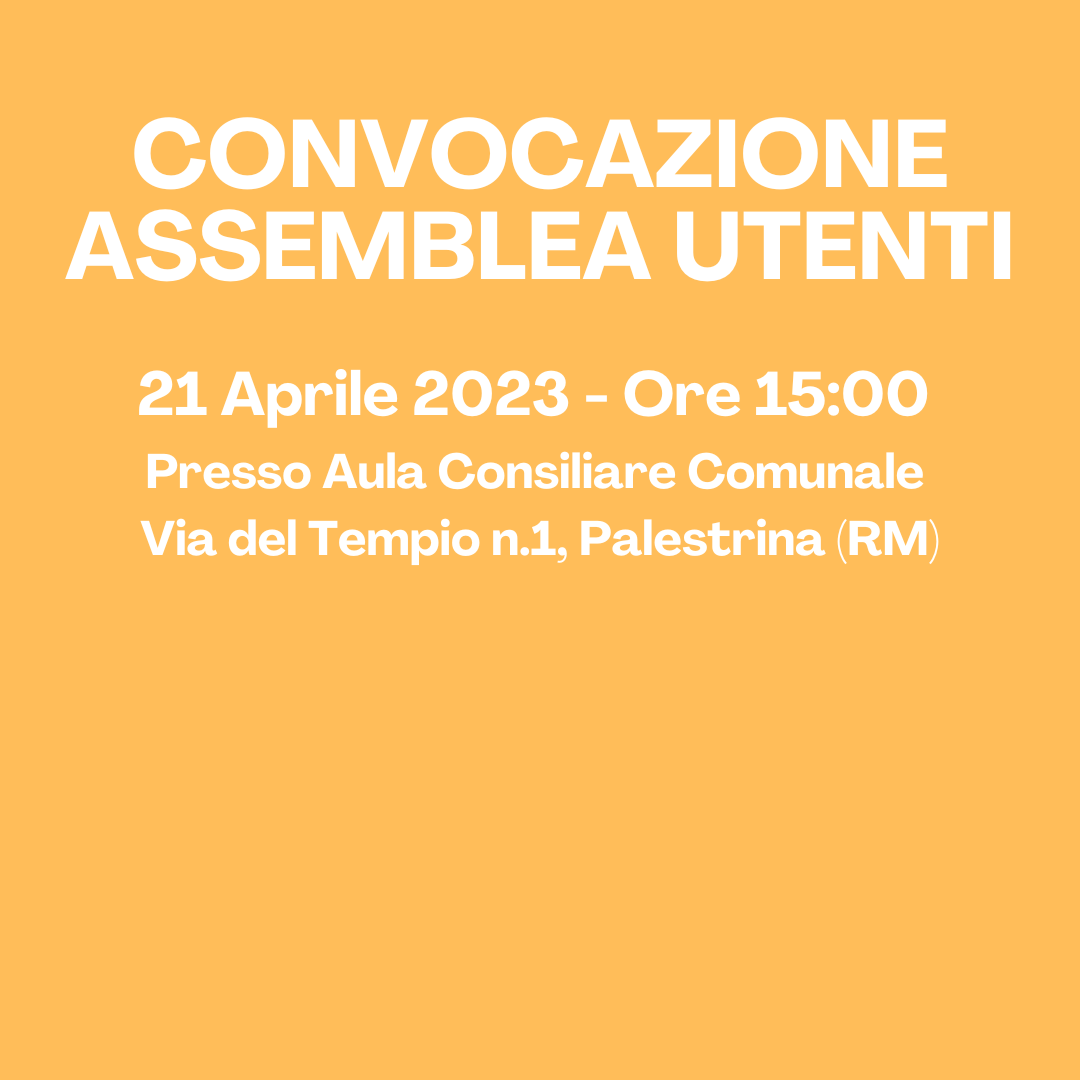 CONVOCAZIONE
ASSEMBLEA UTENTI

21 Aprile 2023 - Ore 15:00
Presso Aula Consiliare Comunale
Via del Tempio n.1, Palestrina (RM)